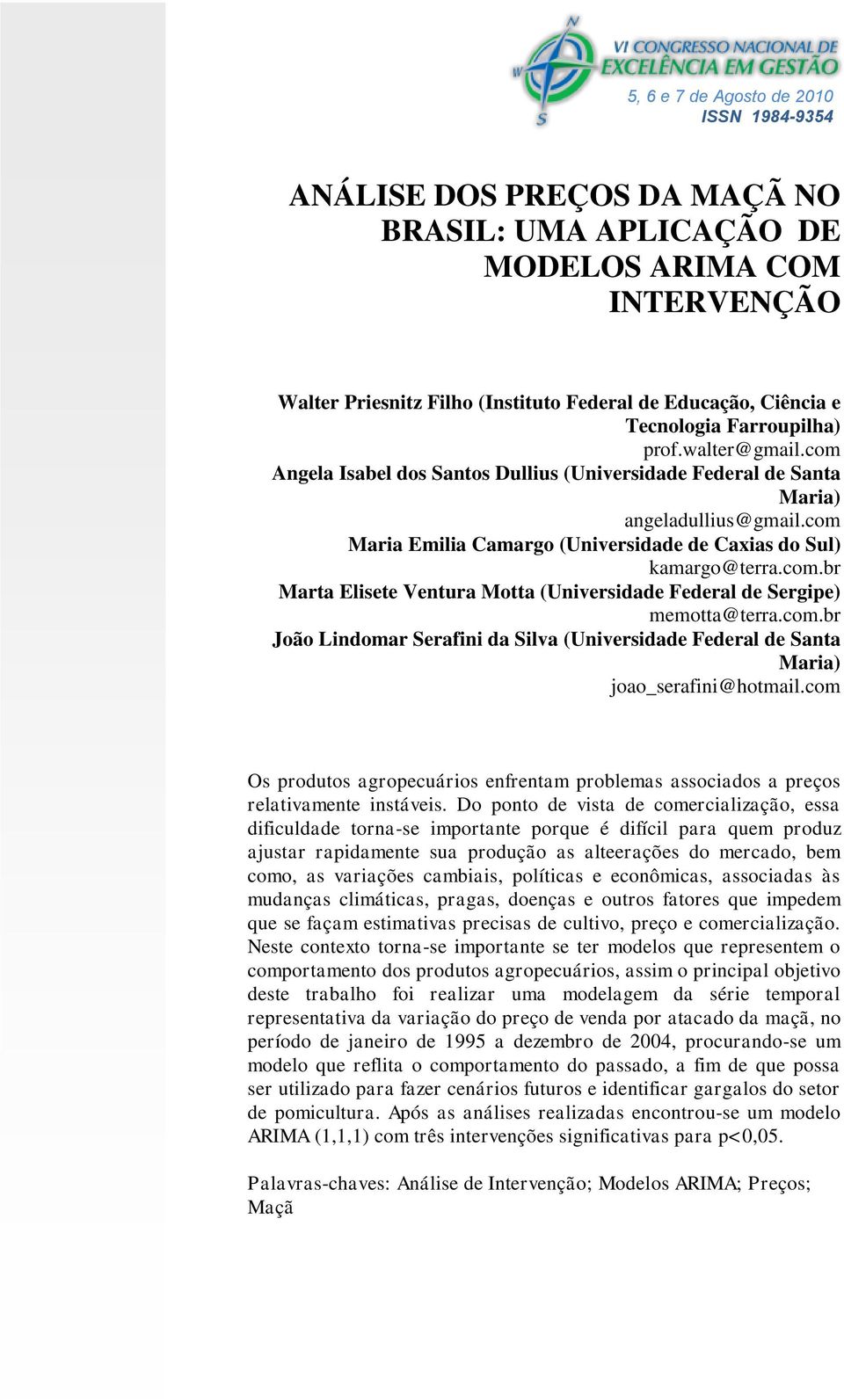 N
W
S
VI CONGRESSO NACIONAL DE EXCELÊNCIA EM GESTÃO
5, 6 e 7 de Agosto de 2010
ISSN 1984-9354

ANÁLISE DOS PREÇOS DA MAÇÃ NO BRASIL: UMA APLICAÇÃO DE MODELOS ARIMA COM INTERVENÇÃO

Walter Priesnitz Filho (Instituto Federal de Educação, Ciência e Tecnologia Farroupilha)
prof.walter@gmail.com
Angela Isabel dos Santos Dullius (Universidade Federal de Santa Maria)
angeladullius@gmail.com
Maria Emilia Camargo (Universidade de Caxias do Sul)
kamargo@terra.com.br
Marta Elisete Ventura Motta (Universidade Federal de Sergipe)
memotta@terra.com.br
João Lindomar Serafini da Silva (Universidade Federal de Santa Maria)
joao_serafini@hotmail.com

Os produtos agropecuários enfrentam problemas associados a preços relativamente instáveis. Do ponto de vista de comercialização, essa dificuldade torna-se importante porque é difícil para quem produz ajustar rapidamente sua produção as alteerações do mercado, bem como, as variações cambiais, políticas e econômicas, associadas às mudanças climáticas, pragas, doenças e outros fatores que impedem que se façam estimativas precisas de cultivo, preço e comercialização. Neste contexto torna-se importante se ter modelos que representem o comportamento dos produtos agropecuários, assim o principal objetivo deste trabalho foi realizar uma modelagem da série temporal representativa da variação do preço de venda por atacado da maçã, no período de janeiro de 1995 a dezembro de 2004, procurando-se um modelo que reflita o comportamento do passado, a fim de que possa ser utilizado para fazer cenários futuros e identificar gargalos do setor de pomicultura. Após as análises realizadas encontrou-se um modelo ARIMA (1,1,1) com três intervenções significativas para p<0,05.

Palavras-chaves: Análise de Intervenção; Modelos ARIMA; Preços; Maçã